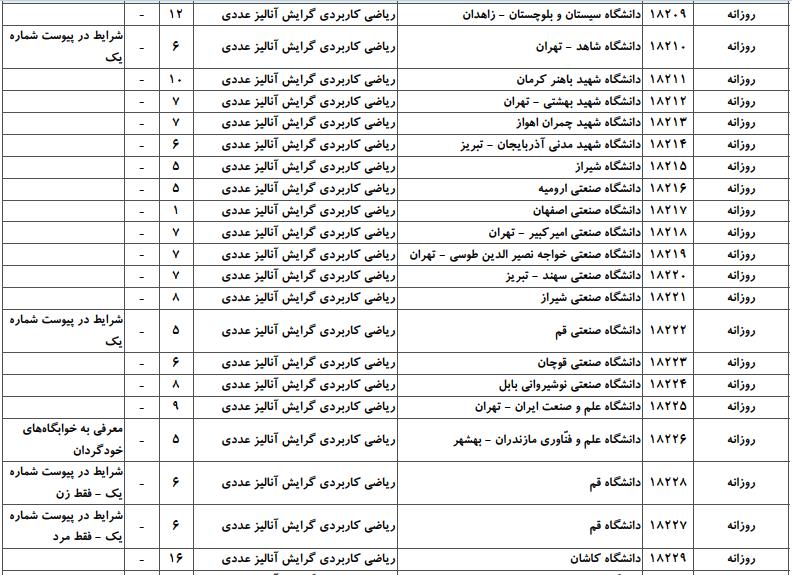 | روزانه | ۱۸۲۰۹ | دانشگاه سیستان و بلوچستان - زاهدان | ریاضی کاربردی گرایش آنالیز عددی | ۱۲ | - | |
|---|---|---|---|---|---|---|
| روزانه | ۱۸۲۱۰ | دانشگاه شاهد - تهران | ریاضی کاربردی گرایش آنالیز عددی | ۶ | - | شرایط در پیوست شماره یک |
| روزانه | ۱۸۲۱۱ | دانشگاه شهید باهنر کرمان | ریاضی کاربردی گرایش آنالیز عددی | ۱۰ | - | |
| روزانه | ۱۸۲۱۲ | دانشگاه شهید بهشتی - تهران | ریاضی کاربردی گرایش آنالیز عددی | ۷ | - | |
| روزانه | ۱۸۲۱۳ | دانشگاه شهید چمران اهواز | ریاضی کاربردی گرایش آنالیز عددی | ۷ | - | |
| روزانه | ۱۸۲۱۴ | دانشگاه شهید مدنی آذربایجان - تبریز | ریاضی کاربردی گرایش آنالیز عددی | ۶ | - | |
| روزانه | ۱۸۲۱۵ | دانشگاه شیراز | ریاضی کاربردی گرایش آنالیز عددی | ۵ | - | |
| روزانه | ۱۸۲۱۶ | دانشگاه صنعتی ارومیه | ریاضی کاربردی گرایش آنالیز عددی | ۵ | - | |
| روزانه | ۱۸۲۱۷ | دانشگاه صنعتی اصفهان | ریاضی کاربردی گرایش آنالیز عددی | ۱ | - | |
| روزانه | ۱۸۲۱۸ | دانشگاه صنعتی امیرکبیر - تهران | ریاضی کاربردی گرایش آنالیز عددی | ۷ | - | |
| روزانه | ۱۸۲۱۹ | دانشگاه صنعتی خواجه نصیر الدین طوسی - تهران | ریاضی کاربردی گرایش آنالیز عددی | ۷ | - | |
| روزانه | ۱۸۲۲۰ | دانشگاه صنعتی سهند - تبریز | ریاضی کاربردی گرایش آنالیز عددی | ۷ | - | |
| روزانه | ۱۸۲۲۱ | دانشگاه صنعتی شیراز | ریاضی کاربردی گرایش آنالیز عددی | ۸ | - | |
| روزانه | ۱۸۲۲۲ | دانشگاه صنعتی قم | ریاضی کاربردی گرایش آنالیز عددی | ۵ | - | شرایط در پیوست شماره یک |
| روزانه | ۱۸۲۲۳ | دانشگاه صنعتی قوچان | ریاضی کاربردی گرایش آنالیز عددی | ۶ | - | |
| روزانه | ۱۸۲۲۴ | دانشگاه صنعتی نوشیروانی بابل | ریاضی کاربردی گرایش آنالیز عددی | ۸ | - | |
| روزانه | ۱۸۲۲۵ | دانشگاه علم و صنعت ایران - تهران | ریاضی کاربردی گرایش آنالیز عددی | ۹ | - | |
| روزانه | ۱۸۲۲۶ | دانشگاه علم و فنّاوری مازندران - بهشهر | ریاضی کاربردی گرایش آنالیز عددی | ۵ | - | معرفی به خوابگاه‌های خودگردان |
| روزانه | ۱۸۲۲۸ | دانشگاه قم | ریاضی کاربردی گرایش آنالیز عددی | ۶ | - | شرایط در پیوست شماره یک - فقط زن |
| روزانه | ۱۸۲۲۷ | دانشگاه قم | ریاضی کاربردی گرایش آنالیز عددی | ۶ | - | شرایط در پیوست شماره یک - فقط مرد |
| روزانه | ۱۸۲۲۹ | دانشگاه کاشان | ریاضی کاربردی گرایش آنالیز عددی | ۱۶ | - | |